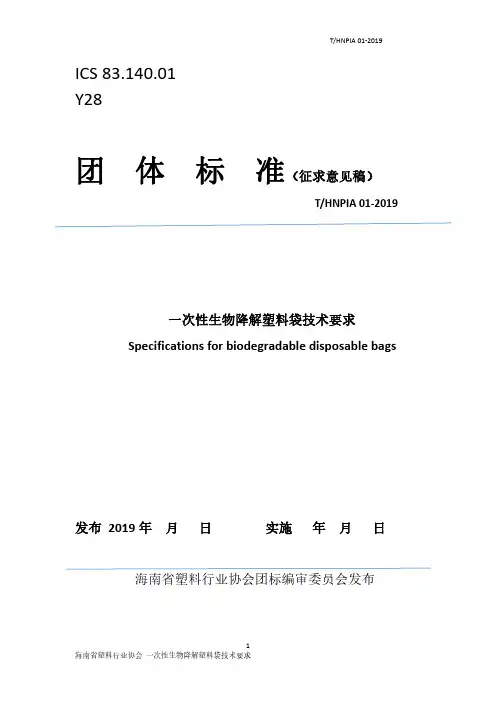 T/HNPIA 01-2019

ICS 83.140.01
Y28

团 体 标 准（征求意见稿）

T/HNPIA 01-2019

一次性生物降解塑料袋技术要求
Specifications for biodegradable disposable bags

发布 2019 年 月 日 实施 年 月 日

海南省塑料行业协会团标编审委员会发布

1
海南省塑料行业协会 一次性生物降解塑料袋技术要求